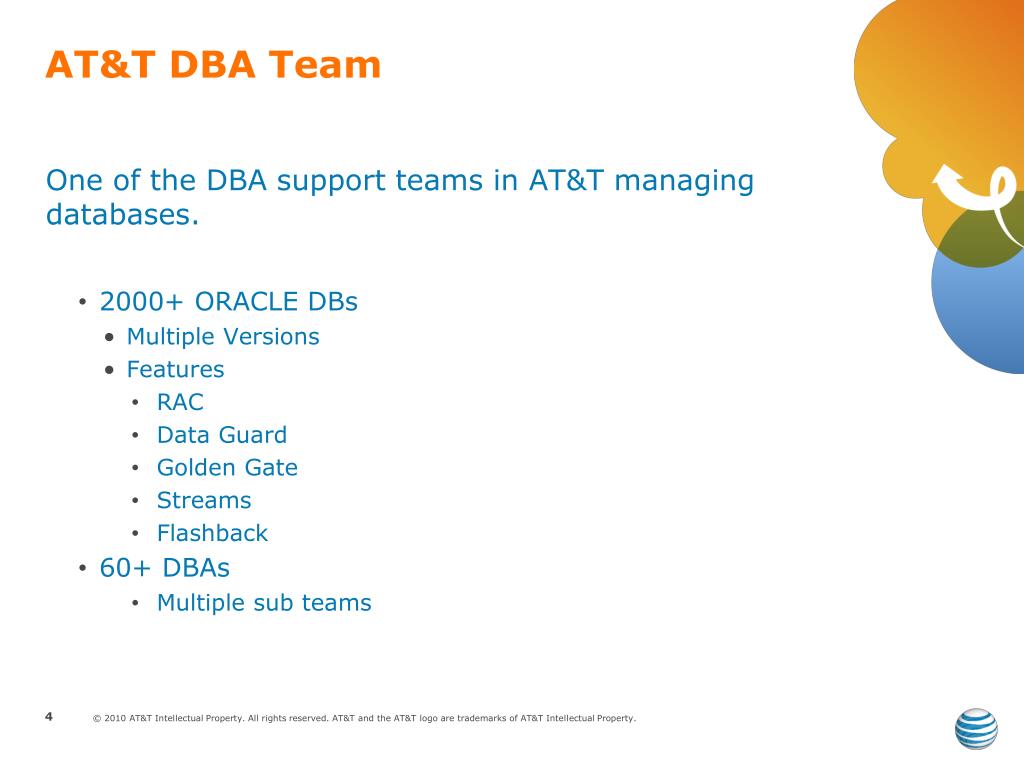 AT&T DBA Team

One of the DBA support teams in AT&T managing databases.

• 2000+ ORACLE DBs
  • Multiple Versions
  • Features
    • RAC
    • Data Guard
    • Golden Gate
    • Streams
    • Flashback
• 60+ DBAs
    • Multiple sub teams

4 © 2010 AT&T Intellectual Property. All rights reserved. AT&T and the AT&T logo are trademarks of AT&T Intellectual Property.